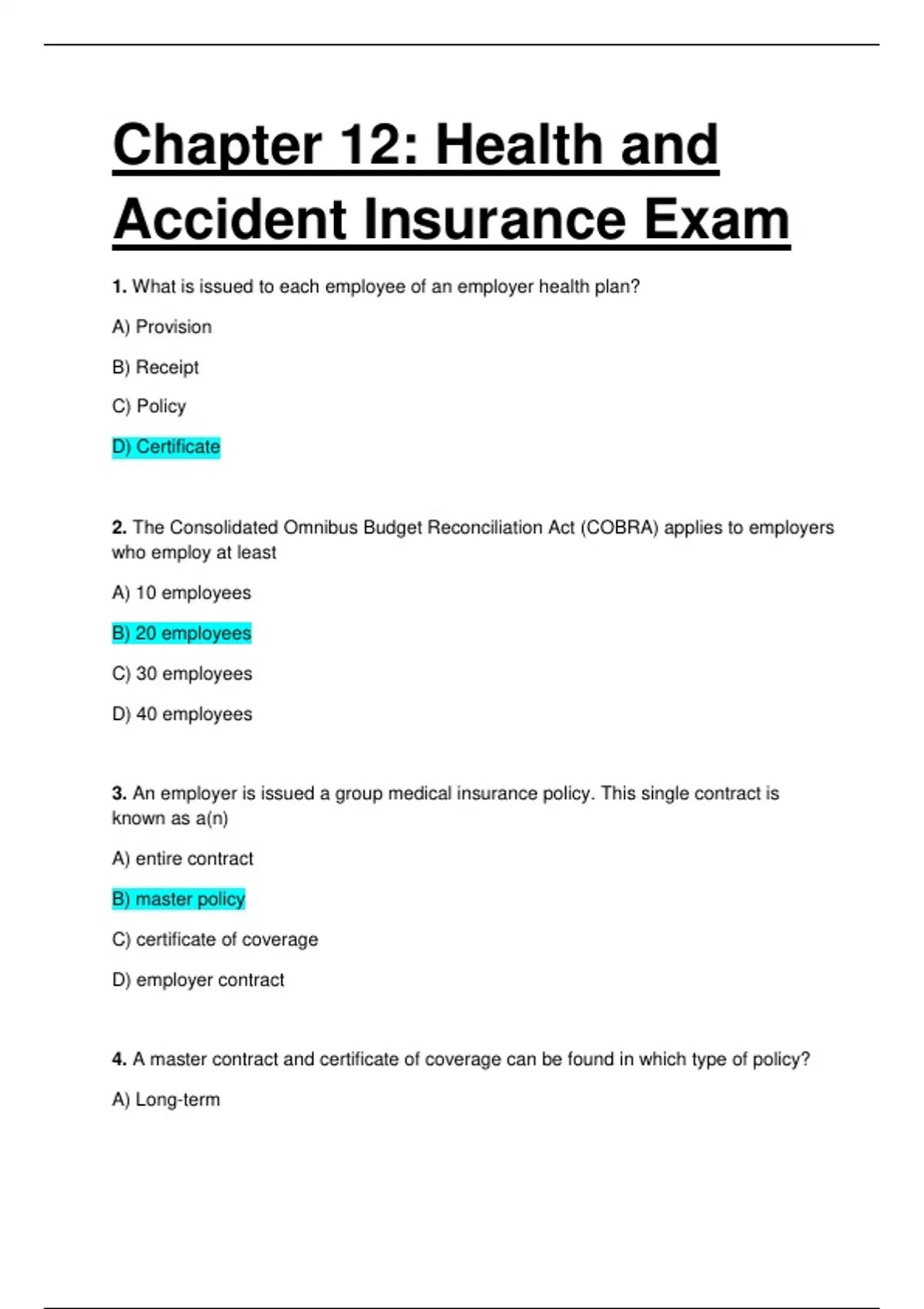 Chapter 12: Health and Accident Insurance Exam

1. What is issued to each employee of an employer health plan?

A) Provision

B) Receipt

C) Policy

D) Certificate

2. The Consolidated Omnibus Budget Reconciliation Act (COBRA) applies to employers who employ at least

A) 10 employees

B) 20 employees

C) 30 employees

D) 40 employees

3. An employer is issued a group medical insurance policy. This single contract is known as a(n)

A) entire contract

B) master policy

C) certificate of coverage

D) employer contract

4. A master contract and certificate of coverage can be found in which type of policy?

A) Long-term